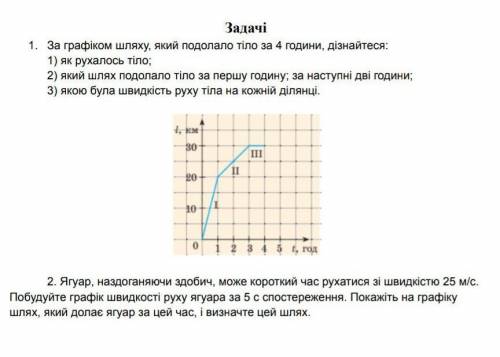 Задачі

1. За графіком шляху, який подолало тіло за 4 години, дізнайтеся:
1) як рухалось тіло;
2) який шлях подолало тіло за першу годину; за наступні дві години;
3) якою була швидкість руху тіла на кожній ділянці.

$l$, км
30
20
10
0
III
II
I
1 2 3 4 5 $t$, год

2. Ягуар, наздоганяючи здобич, може короткий час рухатися зі швидкістю 25 м/с. Побудуйте графік швидкості руху ягуара за 5 с спостереження. Покажіть на графіку шлях, який долає ягуар за цей час, і визначте цей шлях.